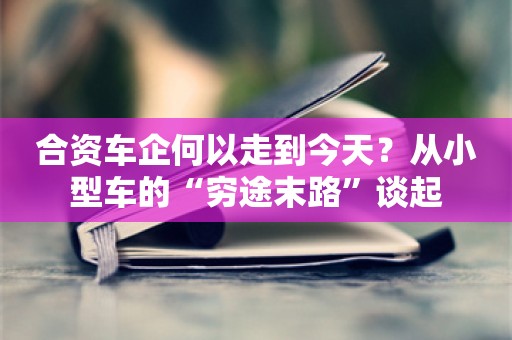 合资车企何以走到今天？从小型车的“穷途末路”谈起